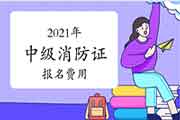 2021年
中级消防证
报名费用